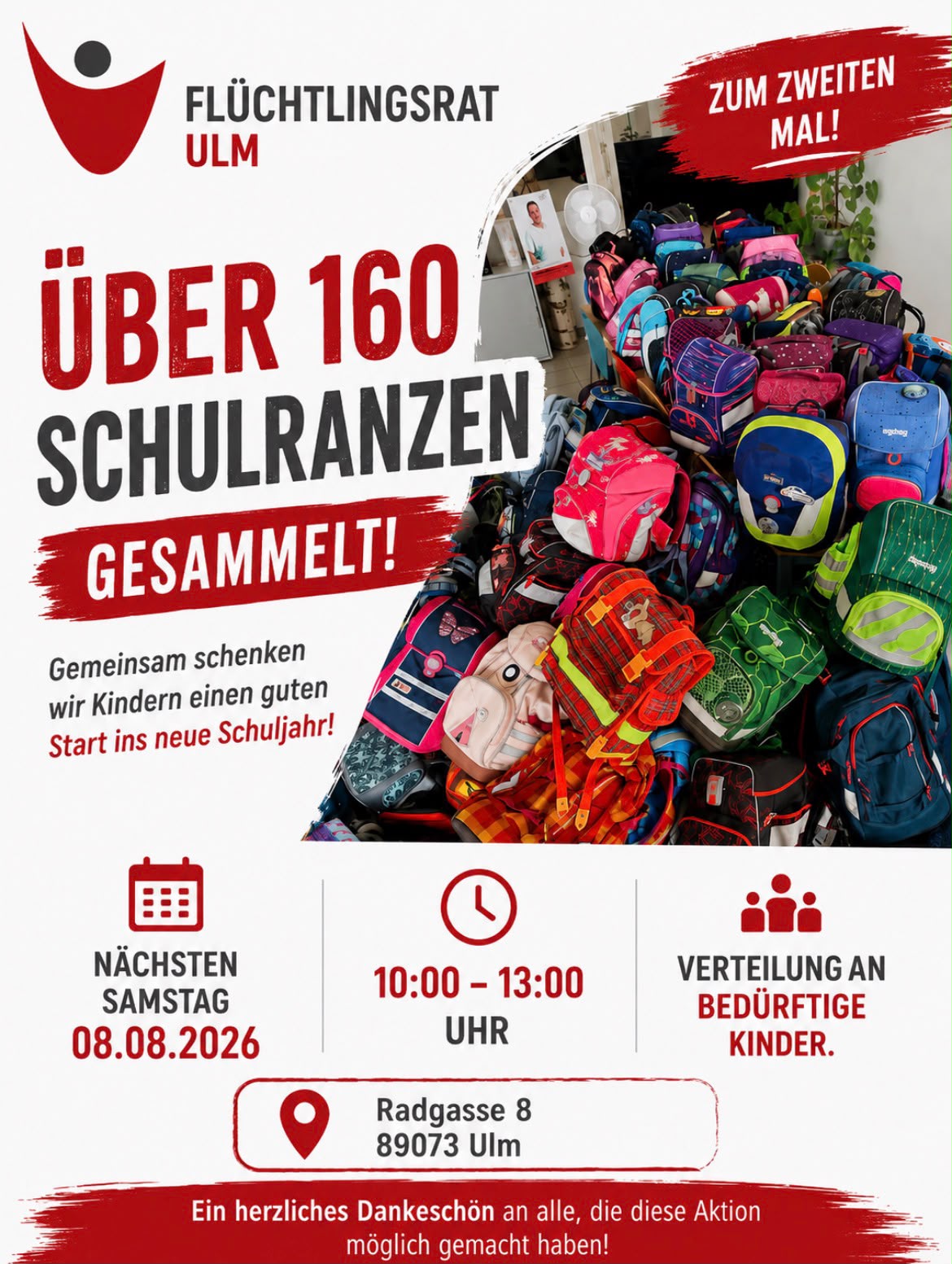 FLÜCHTLINGSRAT
ULM

ZUM ZWEITEN MAL!

ÜBER 160
SCHULRANZEN
GESAMMELT!

Gemeinsam schenken wir Kindern einen guten Start ins neue Schuljahr!

NÄCHSTEN
SAMSTAG
08.08.2026

10:00 – 13:00
UHR

VERTEILUNG AN
BEDÜRFTIGE
KINDER.

Radgasse 8
89073 Ulm

Ein herzliches Dankeschön an alle, die diese Aktion möglich gemacht haben!